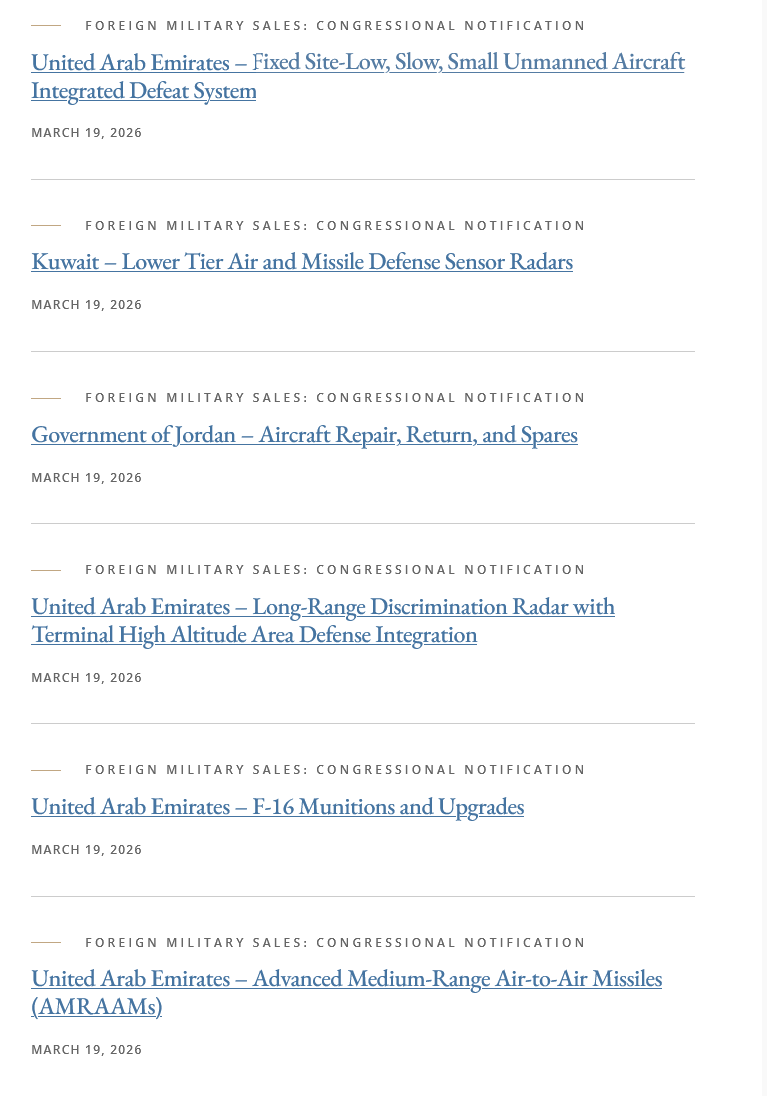 FOREIGN MILITARY SALES: CONGRESSIONAL NOTIFICATION

United Arab Emirates – Fixed Site-Low, Slow, Small Unmanned Aircraft Integrated Defeat System

MARCH 19, 2026

FOREIGN MILITARY SALES: CONGRESSIONAL NOTIFICATION

Kuwait – Lower Tier Air and Missile Defense Sensor Radars

MARCH 19, 2026

FOREIGN MILITARY SALES: CONGRESSIONAL NOTIFICATION

Government of Jordan – Aircraft Repair, Return, and Spares

MARCH 19, 2026

FOREIGN MILITARY SALES: CONGRESSIONAL NOTIFICATION

United Arab Emirates – Long-Range Discrimination Radar with Terminal High Altitude Area Defense Integration

MARCH 19, 2026

FOREIGN MILITARY SALES: CONGRESSIONAL NOTIFICATION

United Arab Emirates – F-16 Munitions and Upgrades

MARCH 19, 2026

FOREIGN MILITARY SALES: CONGRESSIONAL NOTIFICATION

United Arab Emirates – Advanced Medium-Range Air-to-Air Missiles (AMRAAMs)

MARCH 19, 2026